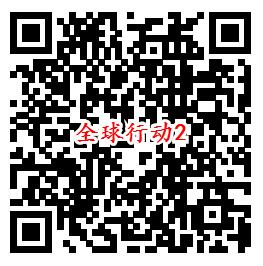 全球行动2